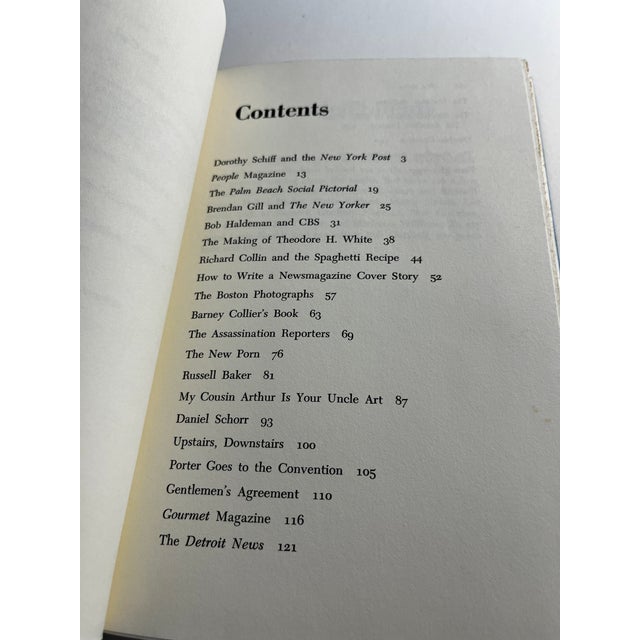 Contents

Dorothy Schiff and the New York Post 3
People Magazine 13
The Palm Beach Social Pictorial 19
Brendan Gill and The New Yorker 25
Bob Haldeman and CBS 31
The Making of Theodore H. White 38
Richard Collin and the Spaghetti Recipe 44
How to Write a Newsmagazine Cover Story 52
The Boston Photographs 57
Barney Collier's Book 63
The Assassination Reporters 69
The New Porn 76
Russell Baker 81
My Cousin Arthur Is Your Uncle Art 87
Daniel Schorr 93
Upstairs, Downstairs 100
Porter Goes to the Convention 105
Gentlemen's Agreement 110
Gourmet Magazine 116
The Detroit News 121